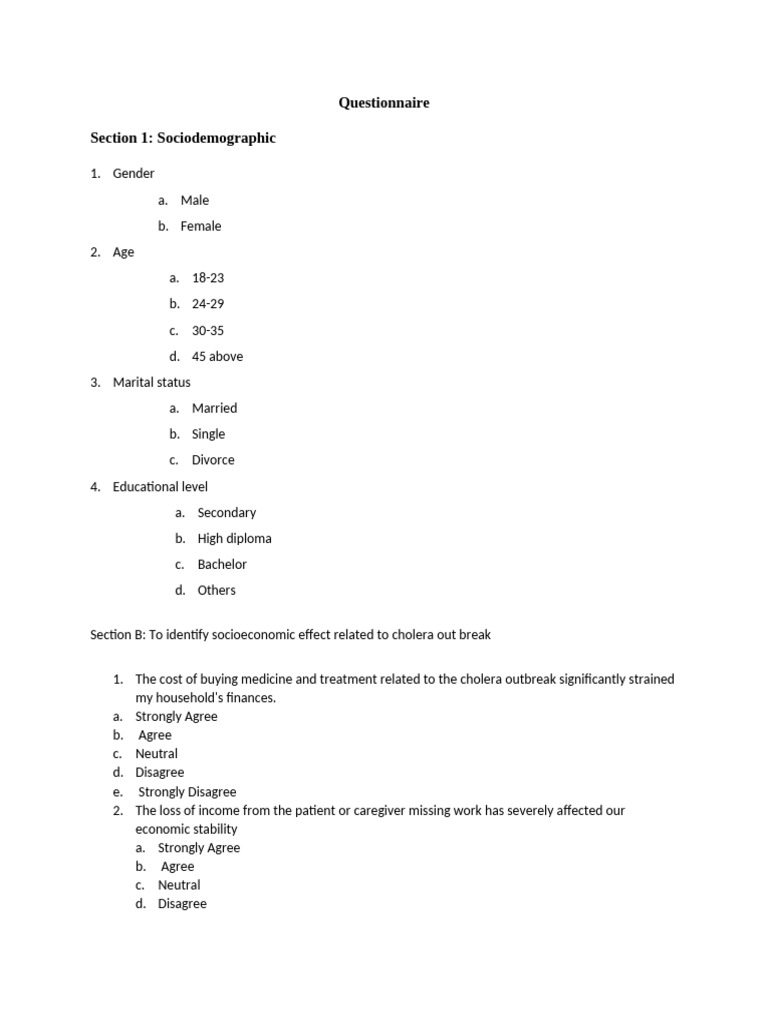 Questionnaire

Section 1: Sociodemographic

1. Gender
a. Male
b. Female
2. Age
a. 18-23
b. 24-29
c. 30-35
d. 45 above
3. Marital status
a. Married
b. Single
c. Divorce
4. Educational level
a. Secondary
b. High diploma
c. Bachelor
d. Others

Section B: To identify socioeconomic effect related to cholera out break

1. The cost of buying medicine and treatment related to the cholera outbreak significantly strained my household's finances.
a. Strongly Agree
b. Agree
c. Neutral
d. Disagree
e. Strongly Disagree
2. The loss of income from the patient or caregiver missing work has severely affected our economic stability
a. Strongly Agree
b. Agree
c. Neutral
d. Disagree